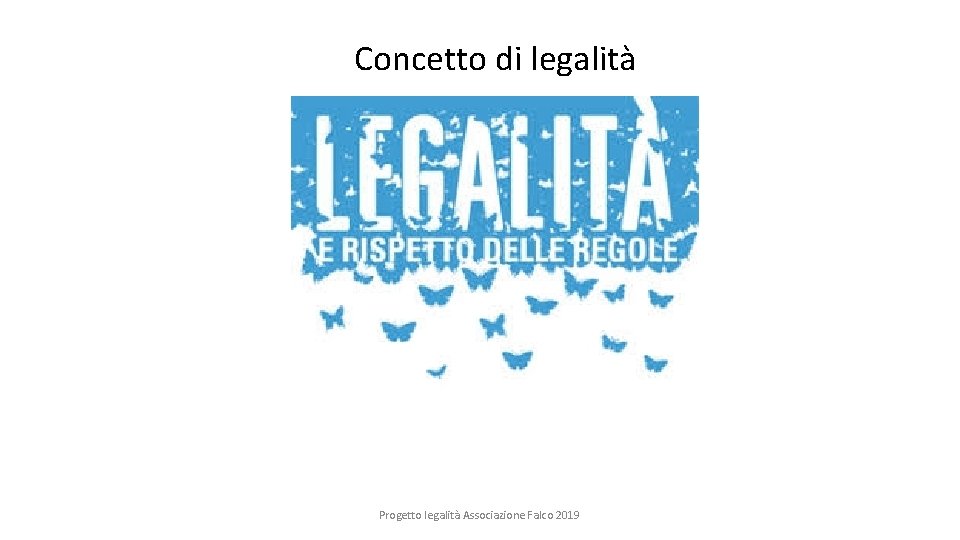 Concetto di legalità

LEGALITÀ
E RISPETTO DELLE REGOLE

Progetto legalità Associazione Falco 2019